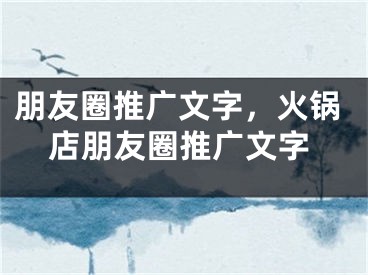 朋友圈推广文字，火锅店朋友圈推广文字